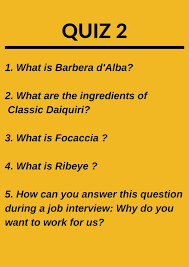 QUIZ 2

1. What is Barbera d'Alba?

2. What are the ingredients of Classic Daiquiri?

3. What is Focaccia ?

4. What is Ribeye ?

5. How can you answer this question during a job interview: Why do you want to work for us?